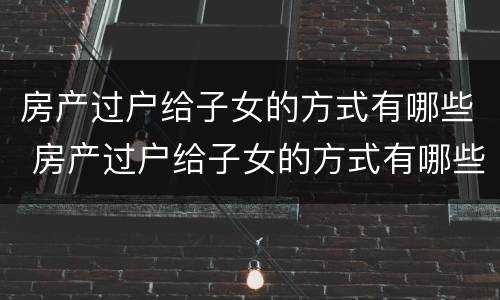 房产过户给子女的方式有哪些
房产过户给子女的方式有哪些